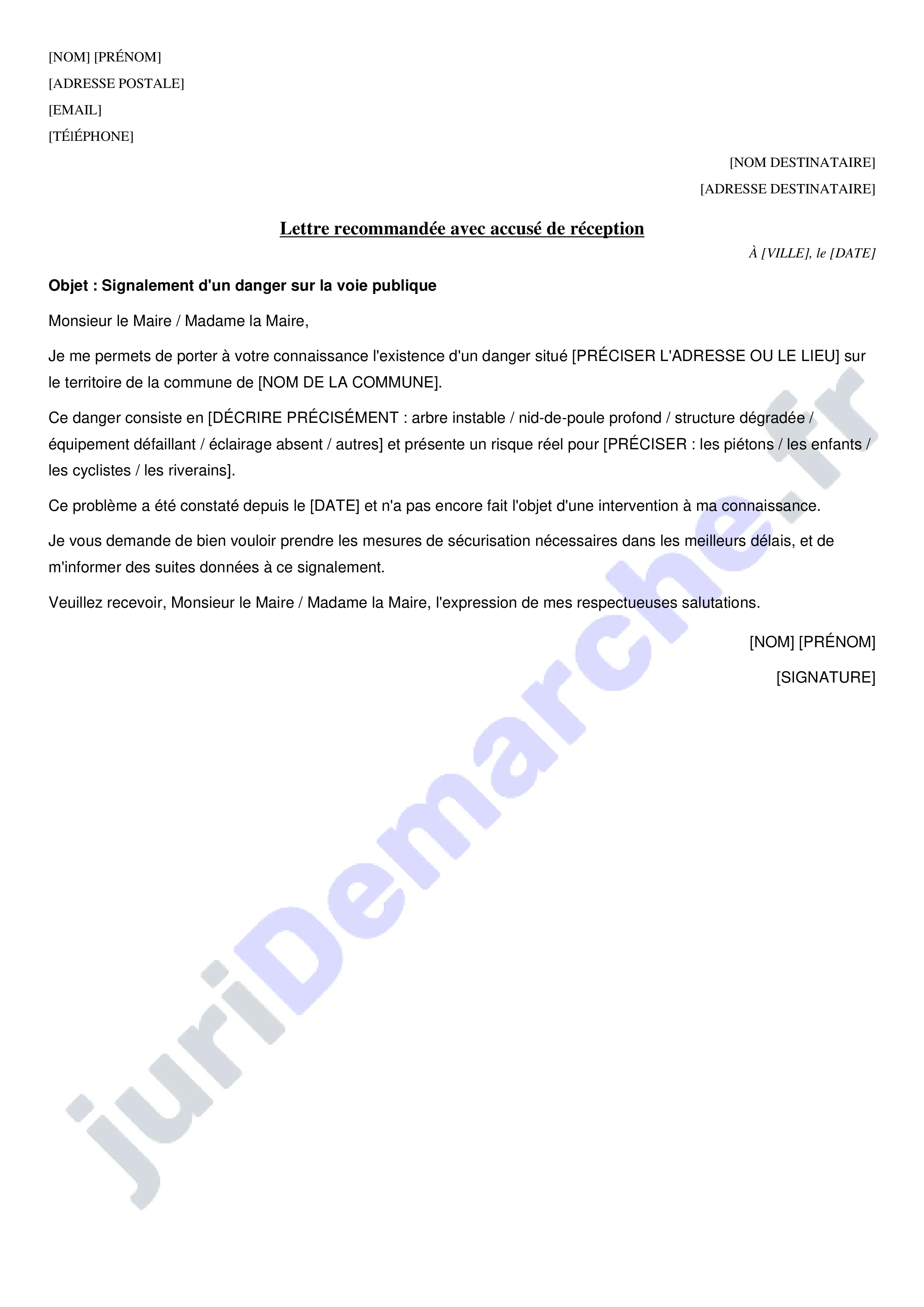 [NOM] [PRÉNOM]
[ADRESSE POSTALE]
[EMAIL]
[TÉlÉPHONE]

[NOM DESTINATAIRE]
[ADRESSE DESTINATAIRE]

Lettre recommandée avec accusé de réception

À [VILLE], le [DATE]

Objet : Signalement d'un danger sur la voie publique

Monsieur le Maire / Madame la Maire,

Je me permets de porter à votre connaissance l'existence d'un danger situé [PRÉCISER L'ADRESSE OU LE LIEU] sur le territoire de la commune de [NOM DE LA COMMUNE].

Ce danger consiste en [DÉCRIRE PRÉCISÉMENT : arbre instable / nid-de-poule profond / structure dégradée / équipement défaillant / éclairage absent / autres] et présente un risque réel pour [PRÉCISER : les piétons / les enfants / les cyclistes / les riverains].

Ce problème a été constaté depuis le [DATE] et n'a pas encore fait l'objet d'une intervention à ma connaissance.

Je vous demande de bien vouloir prendre les mesures de sécurisation nécessaires dans les meilleurs délais, et de m'informer des suites données à ce signalement.

Veuillez recevoir, Monsieur le Maire / Madame la Maire, l'expression de mes respectueuses salutations.

[NOM] [PRÉNOM]

[SIGNATURE]

juriDemarche.fr